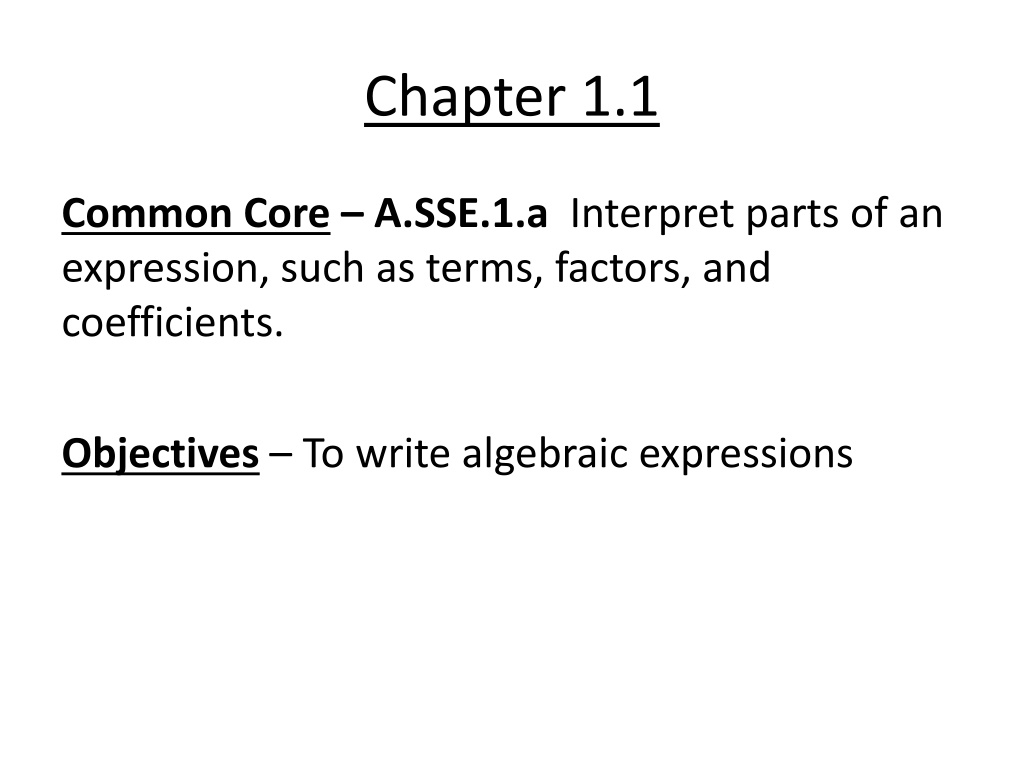 Chapter 1.1

Common Core – A.SSE.1.a Interpret parts of an expression, such as terms, factors, and coefficients.

Objectives – To write algebraic expressions